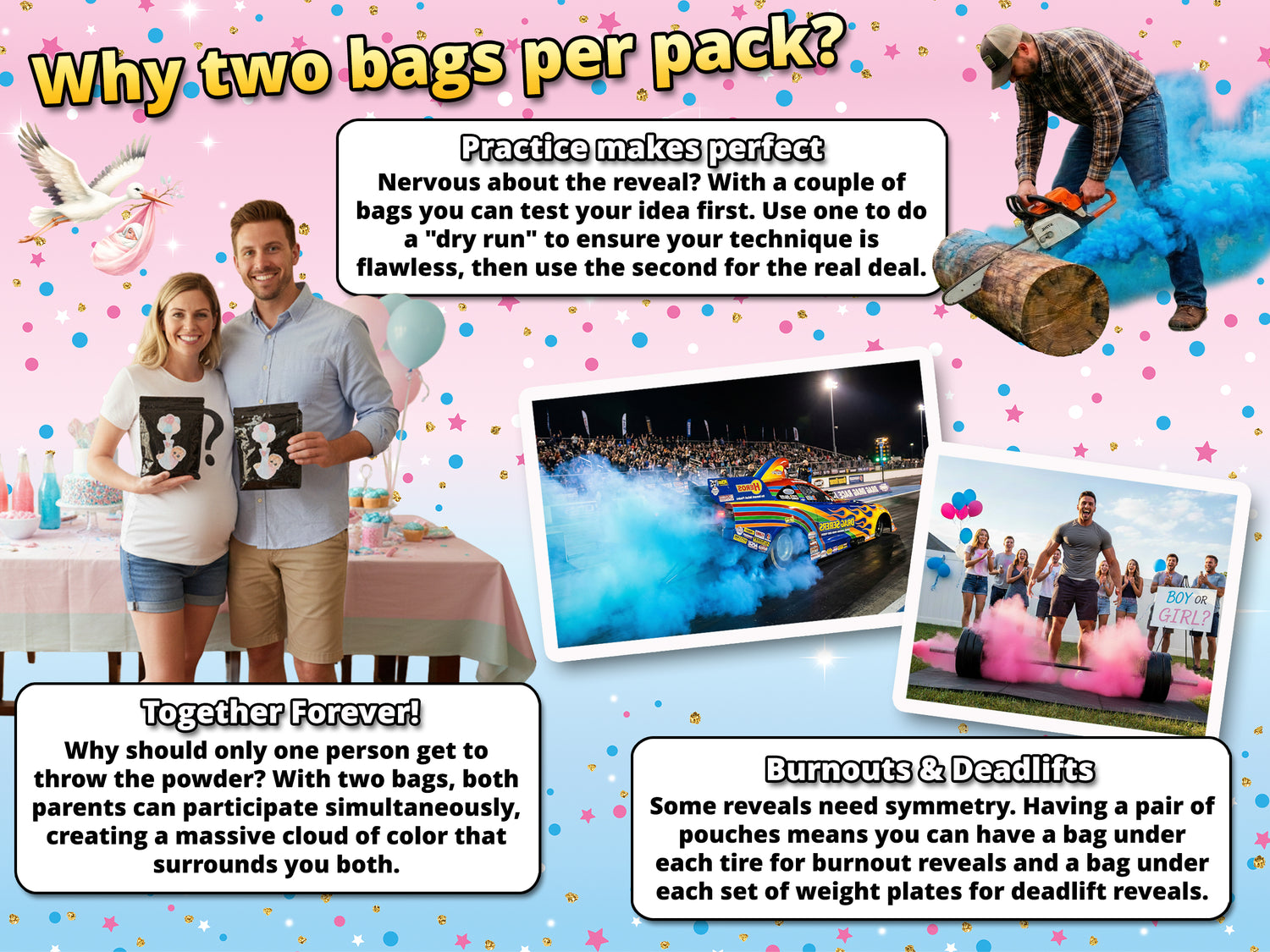 Why two bags per pack?

Practice makes perfect
Nervous about the reveal? With a couple of bags you can test your idea first. Use one to do a "dry run" to ensure your technique is flawless, then use the second for the real deal.

BOY OR GIRL?

Together Forever!
Why should only one person get to throw the powder? With two bags, both parents can participate simultaneously, creating a massive cloud of color that surrounds you both.

Burnouts & Deadlifts
Some reveals need symmetry. Having a pair of pouches means you can have a bag under each tire for burnout reveals and a bag under each set of weight plates for deadlift reveals.